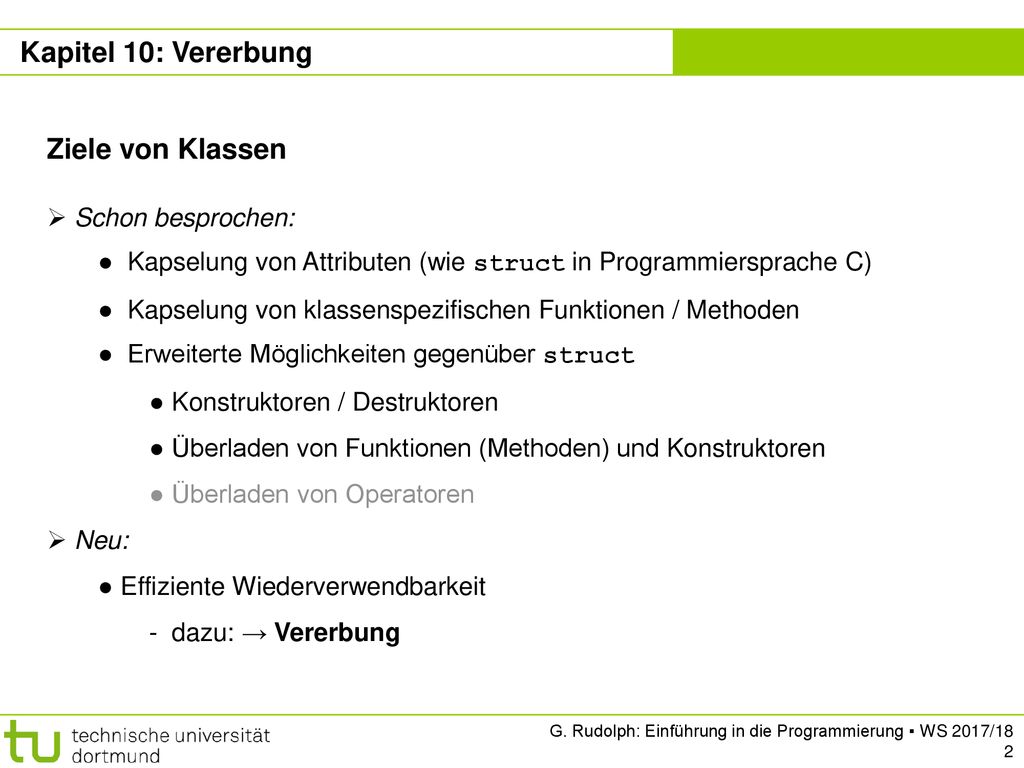 Kapitel 10: Vererbung

Ziele von Klassen

➢ Schon besprochen:

● Kapselung von Attributen (wie struct in Programmiersprache C)

● Kapselung von klassenspezifischen Funktionen / Methoden

● Erweiterte Möglichkeiten gegenüber struct

● Konstruktoren / Destruktoren

● Überladen von Funktionen (Methoden) und Konstruktoren

● Überladen von Operatoren

➢ Neu:

● Effiziente Wiederverwendbarkeit

- dazu: → Vererbung

tu technische universität dortmund

G. Rudolph: Einführung in die Programmierung ▪ WS 2017/18
2